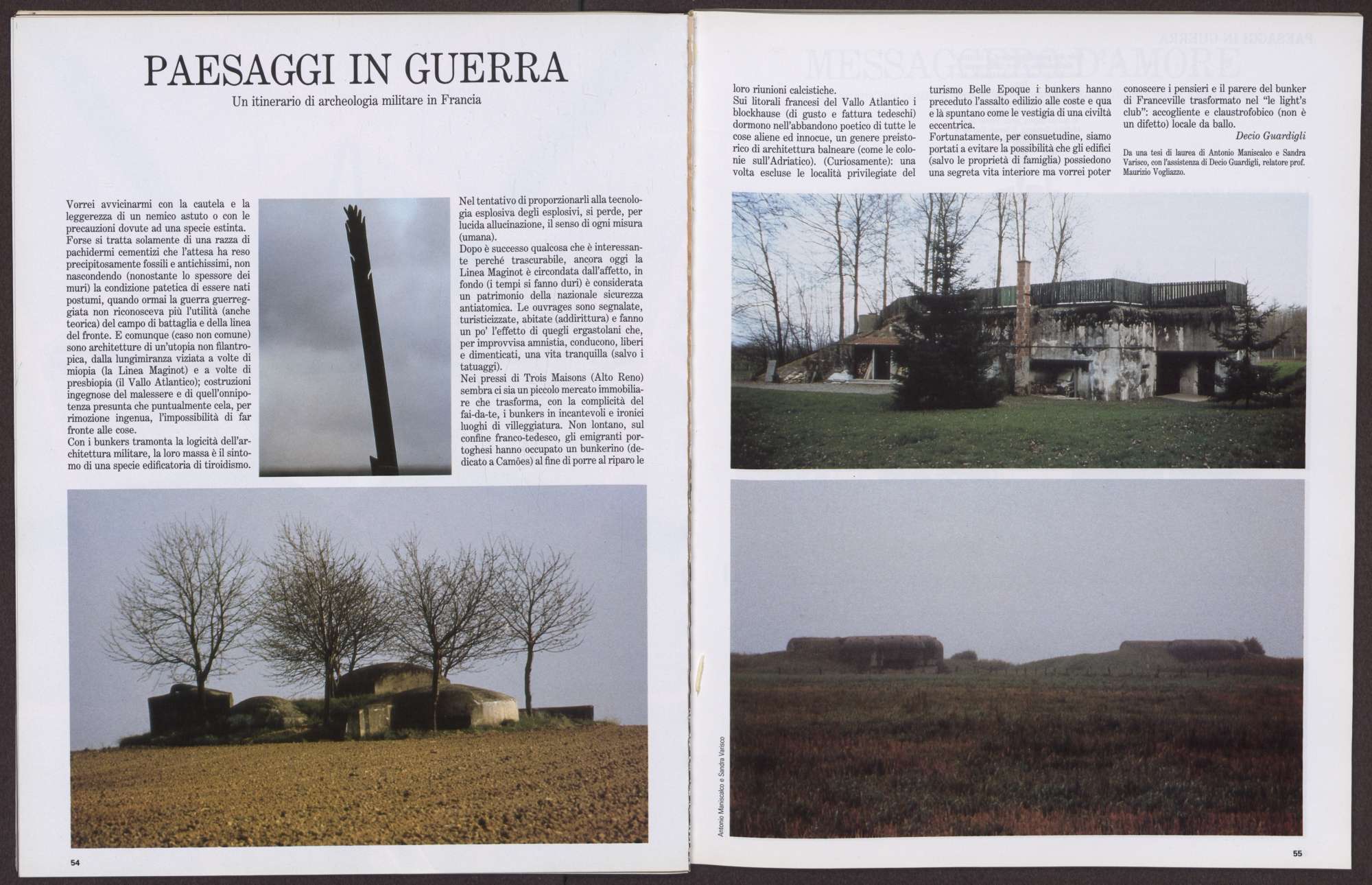 PAESAGGI IN GUERRA

Un itinerario di archeologia militare in Francia

Vorrei avvicinarmi con la cautela e la leggerezza di un nemico astuto o con le precauzioni dovute ad una specie estinta.
Forse si tratta solamente di una razza di pachidermi cementizi che l'attesa ha reso precipitosamente fossili e antichissimi, non nascondendo (nonostante lo spessore dei muri) la condizione patetica di essere nati postumi, quando ormai la guerra guerreggiata non riconosceva più l'utilità (anche teorica) del campo di battaglia e della linea del fronte. E comunque (caso non comune) sono architetture di un'utopia non filantropica, dalla lungimiranza viziata a volte di miopia (la Linea Maginot) e a volte di presbiopia (il Vallo Atlantico); costruzioni ingegnose del malessere e di quell'onnipotenza presunta che puntualmente cela, per rimozione ingenua, l'impossibilità di far fronte alle cose.
Con i bunkers tramonta la logicità dell'architettura militare, la loro massa è il sintomo di una specie edificatoria di tiroidismo.

Nel tentativo di proporzionarli alla tecnologia esplosiva degli esplosivi, si perde, per lucida allucinazione, il senso di ogni misura (umana).
Dopo è successo qualcosa che è interessante perché trascurabile, ancora oggi la Linea Maginot è circondata dall'affetto, in fondo (i tempi si fanno duri) è considerata un patrimonio della nazionale sicurezza antiatomica. Le ouvrages sono segnalate, turisticizzate, abitate (addirittura) e fanno un po' l'effetto di quegli ergastolani che, per improvvisa amnistia, conducono, liberi e dimenticati, una vita tranquilla (salvo i tatuaggi).
Nei pressi di Trois Maisons (Alto Reno) sembra ci sia un piccolo mercato immobiliare che trasforma, con la complicità del fai-da-te, i bunkers in incantevoli e ironici luoghi di villeggiatura. Non lontano, sul confine franco-tedesco, gli emigranti portoghesi hanno occupato un bunkerino (dedicato a Camões) al fine di porre al riparo le

54

loro riunioni calcistiche.
Sui litorali francesi del Vallo Atlantico i blockhause (di gusto e fattura tedeschi) dormono nell'abbandono poetico di tutte le cose aliene ed innocue, un genere preistorico di architettura balneare (come le colonie sull'Adriatico). (Curiosamente): una volta escluse le località privilegiate del

turismo Belle Epoque i bunkers hanno preceduto l'assalto edilizio alle coste e qua e là spuntano come le vestigia di una civiltà eccentrica.
Fortunatamente, per consuetudine, siamo portati a evitare la possibilità che gli edifici (salvo le proprietà di famiglia) possiedono una segreta vita interiore ma vorrei poter

conoscere i pensieri e il parere del bunker di Franceville trasformato nel "le light's club": accogliente e claustrofobico (non è un difetto) locale da ballo.
Decio Guardigli

Da una tesi di laurea di Antonio Maniscalco e Sandra Varisco, con l'assistenza di Decio Guardigli, relatore prof. Maurizio Vogliazzo.

Antonio Maniscalco e Sandra Varisco

55